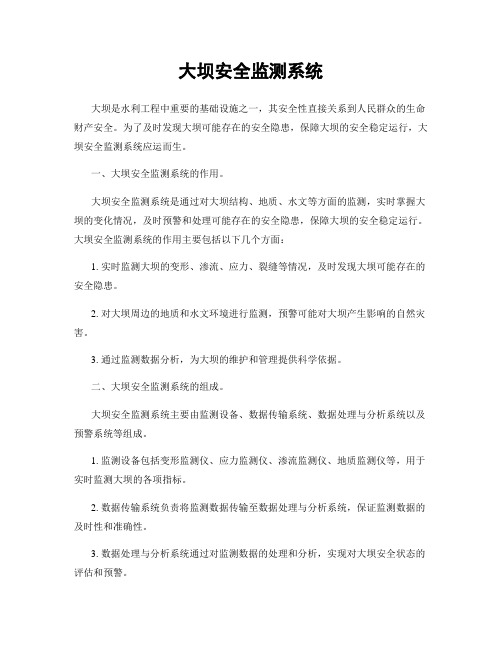 大坝安全监测系统

大坝是水利工程中重要的基础设施之一，其安全性直接关系到人民群众的生命财产安全。为了及时发现大坝可能存在的安全隐患，保障大坝的安全稳定运行，大坝安全监测系统应运而生。

一、大坝安全监测系统的作用。

大坝安全监测系统是通过对大坝结构、地质、水文等方面的监测，实时掌握大坝的变化情况，及时预警和处理可能存在的安全隐患，保障大坝的安全稳定运行。大坝安全监测系统的作用主要包括以下几个方面：

1. 实时监测大坝的变形、渗流、应力、裂缝等情况，及时发现大坝可能存在的安全隐患。

2. 对大坝周边的地质和水文环境进行监测，预警可能对大坝产生影响的自然灾害。

3. 通过监测数据分析，为大坝的维护和管理提供科学依据。

二、大坝安全监测系统的组成。

大坝安全监测系统主要由监测设备、数据传输系统、数据处理与分析系统以及预警系统等组成。

1. 监测设备包括变形监测仪、应力监测仪、渗流监测仪、地质监测仪等，用于实时监测大坝的各项指标。

2. 数据传输系统负责将监测数据传输至数据处理与分析系统，保证监测数据的及时性和准确性。

3. 数据处理与分析系统通过对监测数据的处理和分析，实现对大坝安全状态的评估和预警。